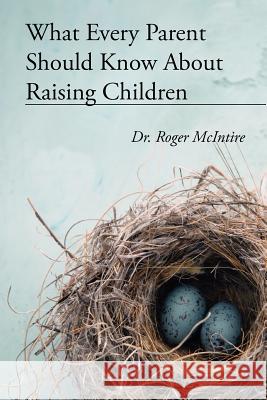 What Every Parent Should Know About Raising Children

Dr. Roger McIntire

Kraina Książek